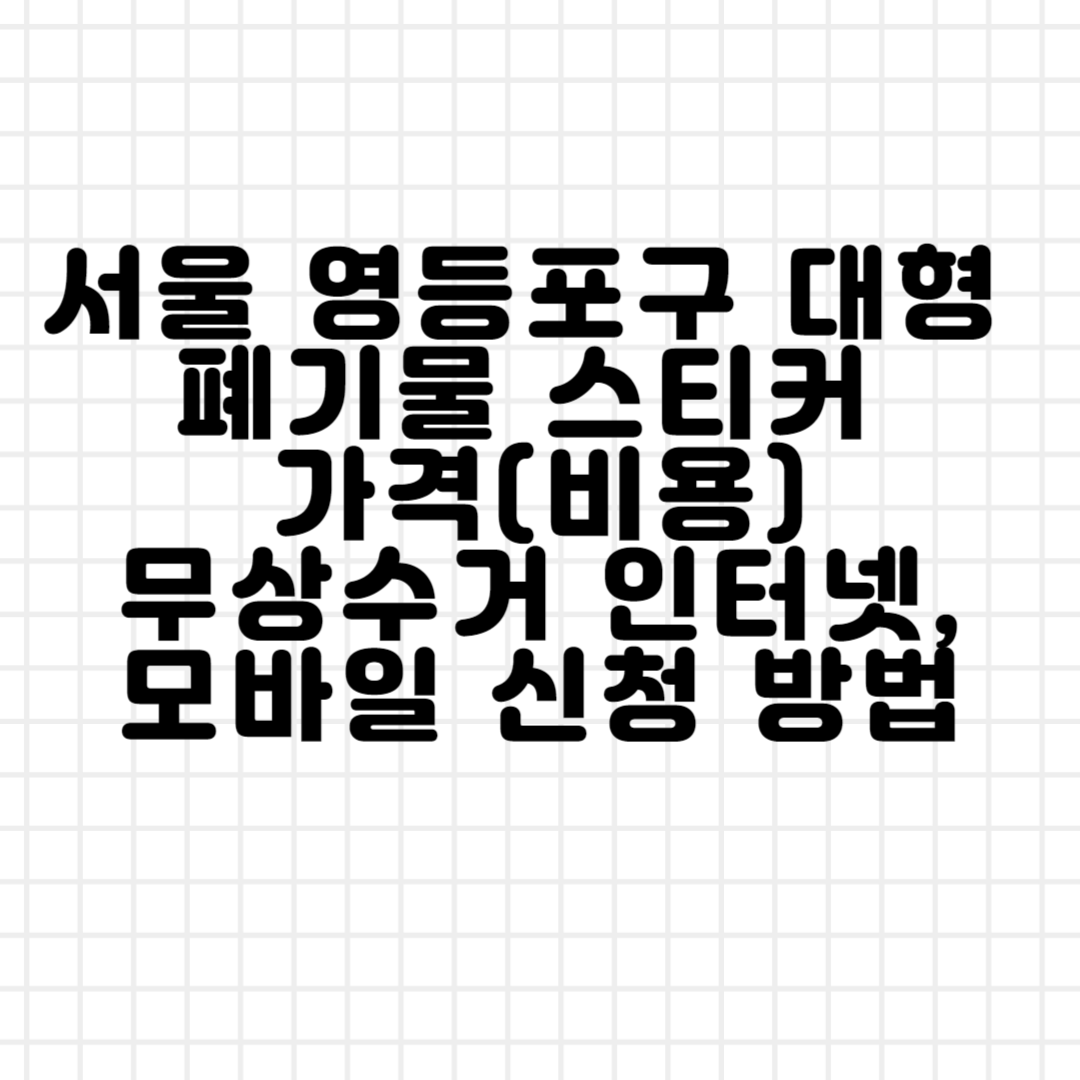 서울 영등포구 대형 폐기물 스티커 가격(비용) 무상수거 인터넷, 모바일 신청 방법